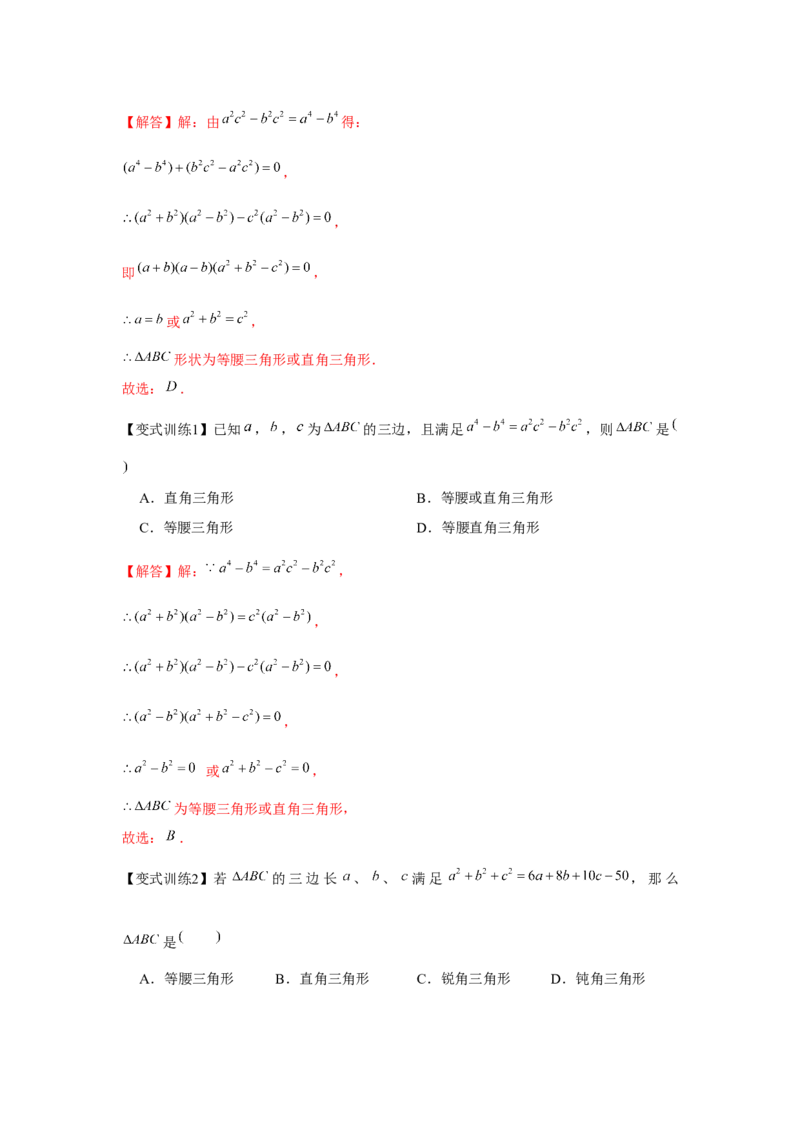 【解答】解：由$a^2c^2-b^2c^2=a^4-b^4$得：

$(a^4-b^4)+(b^2c^2-a^2c^2)=0$，

$\therefore (a^2+b^2)(a^2-b^2)-c^2(a^2-b^2)=0$，

即$(a+b)(a-b)(a^2+b^2-c^2)=0$，

$\therefore a=b$或$a^2+b^2=c^2$，

$\therefore \Delta ABC$形状为等腰三角形或直角三角形.

故选：$D$.

【变式训练1】已知$a$，$b$，$c$为$\Delta ABC$的三边，且满足$a^4-b^4=a^2c^2-b^2c^2$，则$\Delta ABC$是(    )

A．直角三角形 B．等腰或直角三角形

C．等腰三角形 D．等腰直角三角形

【解答】解：$\because a^4-b^4=a^2c^2-b^2c^2$，

$\therefore (a^2+b^2)(a^2-b^2)=c^2(a^2-b^2)$，

$\therefore (a^2+b^2)(a^2-b^2)-c^2(a^2-b^2)=0$，

$\therefore (a^2-b^2)(a^2+b^2-c^2)=0$，

$\therefore a^2-b^2=0$或$a^2+b^2-c^2=0$，

$\therefore \Delta ABC$为等腰三角形或直角三角形，

故选：$B$.

【变式训练2】若$\Delta ABC$的三边长$a$、$b$、$c$满足$a^2+b^2+c^2=6a+8b+10c-50$，那么$\Delta ABC$是(    )

A．等腰三角形 B．直角三角形 C．锐角三角形 D．钝角三角形